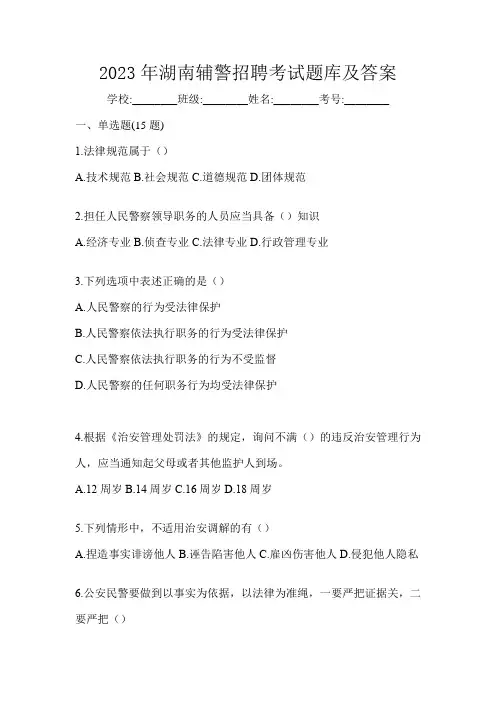 2023 年湖南辅警招聘考试题库及答案

学校:________班级:________姓名:________考号:________

一、单选题(15 题)

1.法律规范属于（）

A.技术规范 B.社会规范 C.道德规范 D.团体规范

2.担任人民警察领导职务的人员应当具备（）知识

A.经济专业 B.侦查专业 C.法律专业 D.行政管理专业

3.下列选项中表述正确的是（）

A.人民警察的行为受法律保护

B.人民警察依法执行职务的行为受法律保护

C.人民警察依法执行职务的行为不受监督

D.人民警察的任何职务行为均受法律保护

4.根据《治安管理处罚法》的规定，询问不满（）的违反治安管理行为人，应当通知起父母或者其他监护人到场。

A.12 周岁 B.14 周岁 C.16 周岁 D.18 周岁

5.下列情形中，不适用治安调解的有（）

A.捏造事实诽谤他人 B.诬告陷害他人 C.雇凶伤害他人 D.侵犯他人隐私

6.公安民警要做到以事实为依据，以法律为准绳，一要严把证据关，二要严把（）